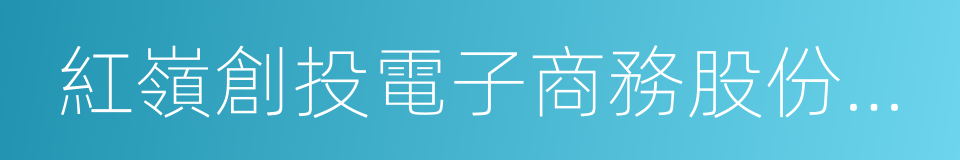 紅嶺創投電子商務股份...